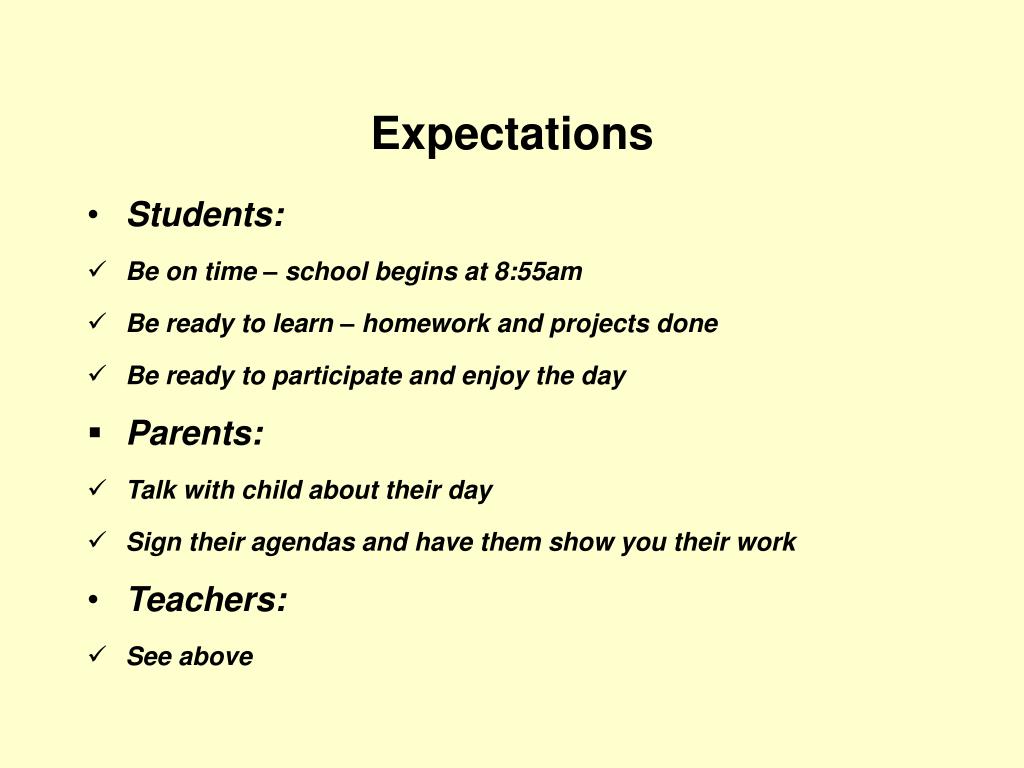 Expectations

• Students:

✓ Be on time – school begins at 8:55am

✓ Be ready to learn – homework and projects done

✓ Be ready to participate and enjoy the day

▪ Parents:

✓ Talk with child about their day

✓ Sign their agendas and have them show you their work

• Teachers:

✓ See above